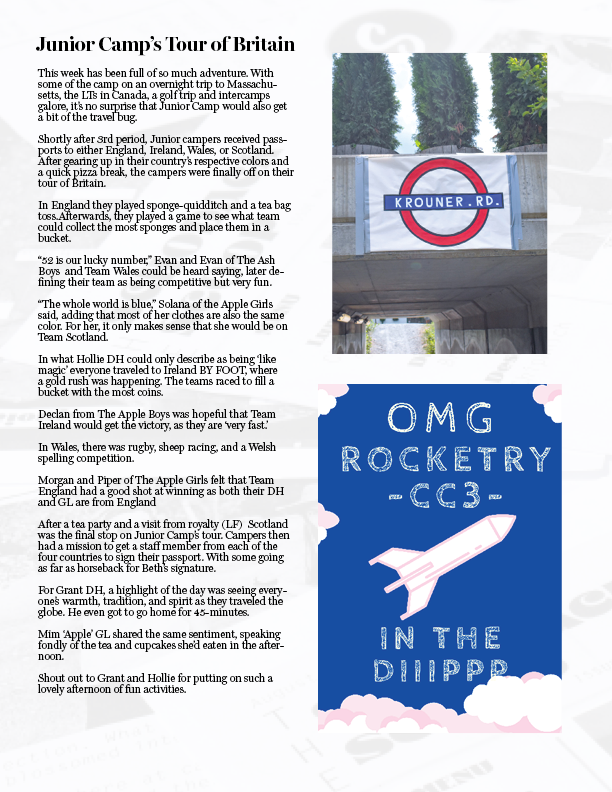 Junior Camp's Tour of Britain

This week has been full of so much adventure. With some of the camp on an overnight trip to Massachusetts, the LTs in Canada, a golf trip and intercamps galore, it's no surprise that Junior Camp would also get a bit of the travel bug.

Shortly after 3rd period, Junior campers received passports to either England, Ireland, Wales, or Scotland. After gearing up in their country's respective colors and a quick pizza break, the campers were finally off on their tour of Britain.

In England they played sponge-quidditch and a tea bag toss.Afterwards, they played a game to see what team could collect the most sponges and place them in a bucket.

"52 is our lucky number," Evan and Evan of The Ash Boys and Team Wales could be heard saying, later defining their team as being competitive but very fun.

"The whole world is blue," Solana of the Apple Girls said, adding that most of her clothes are also the same color. For her, it only makes sense that she would be on Team Scotland.

In what Hollie DH could only describe as being 'like magic' everyone traveled to Ireland BY FOOT, where a gold rush was happening. The teams raced to fill a bucket with the most coins.

Declan from The Apple Boys was hopeful that Team Ireland would get the victory, as they are 'very fast.'

In Wales, there was rugby, sheep racing, and a Welsh spelling competition.

Morgan and Piper of The Apple Girls felt that Team England had a good shot at winning as both their DH and GL are from England

After a tea party and a visit from royalty (LF) Scotland was the final stop on Junior Camp's tour. Campers then had a mission to get a staff member from each of the four countries to sign their passport. With some going as far as horseback for Beth's signature.

For Grant DH, a highlight of the day was seeing everyone's warmth, tradition, and spirit as they traveled the globe. He even got to go home for 45-minutes.

Mim 'Apple' GL shared the same sentiment, speaking fondly of the tea and cupcakes she'd eaten in the afternoon.

Shout out to Grant and Hollie for putting on such a lovely afternoon of fun activities.

KROUNER.RD.

OMG ROCKETRY -CC3-

IN THE DIIIPPR